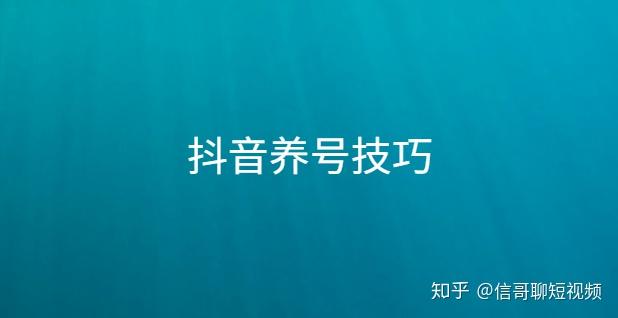 抖音养号技巧

知乎 @信哥聊短视频